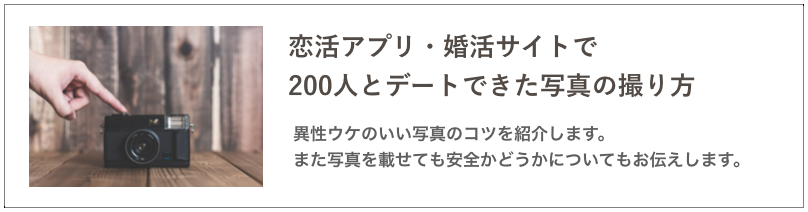 恋活アプリ・婚活サイトで
200人とデートできた写真の撮り方

異性ウケのいい写真のコツを紹介します。
また写真を載せても安全かどうかについてもお伝えします。